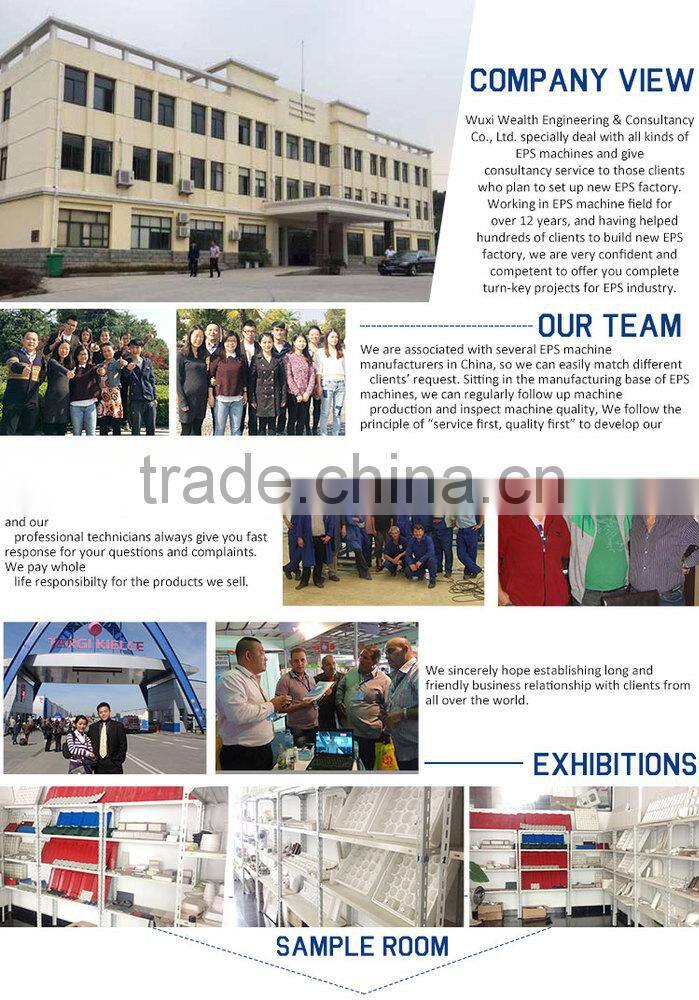 COMPANY VIEW

Wuxi Wealth Engineering & Consultancy Co., Ltd. specially deal with all kinds of EPS machines and give consultancy service to those clients who plan to set up new EPS factory. Working in EPS machine field for over 12 years, and having helped hundreds of clients to build new EPS factory, we are very confident and competent to offer you complete turn-key projects for EPS industry.

OUR TEAM

We are associated with several EPS machine manufacturers in China, so we can easily match different clients' request. Sitting in the manufacturing base of EPS machines, we can regularly follow up machine production and inspect machine quality, We follow the principle of "service first, quality first" to develop our

and our professional technicians always give you fast response for your questions and complaints. We pay whole life responsibilty for the products we sell.

TARGI KIELCE

We sincerely hope establishing long and friendly business relationship with clients from all over the world.

EXHIBITIONS

SAMPLE ROOM

trade.china.cn